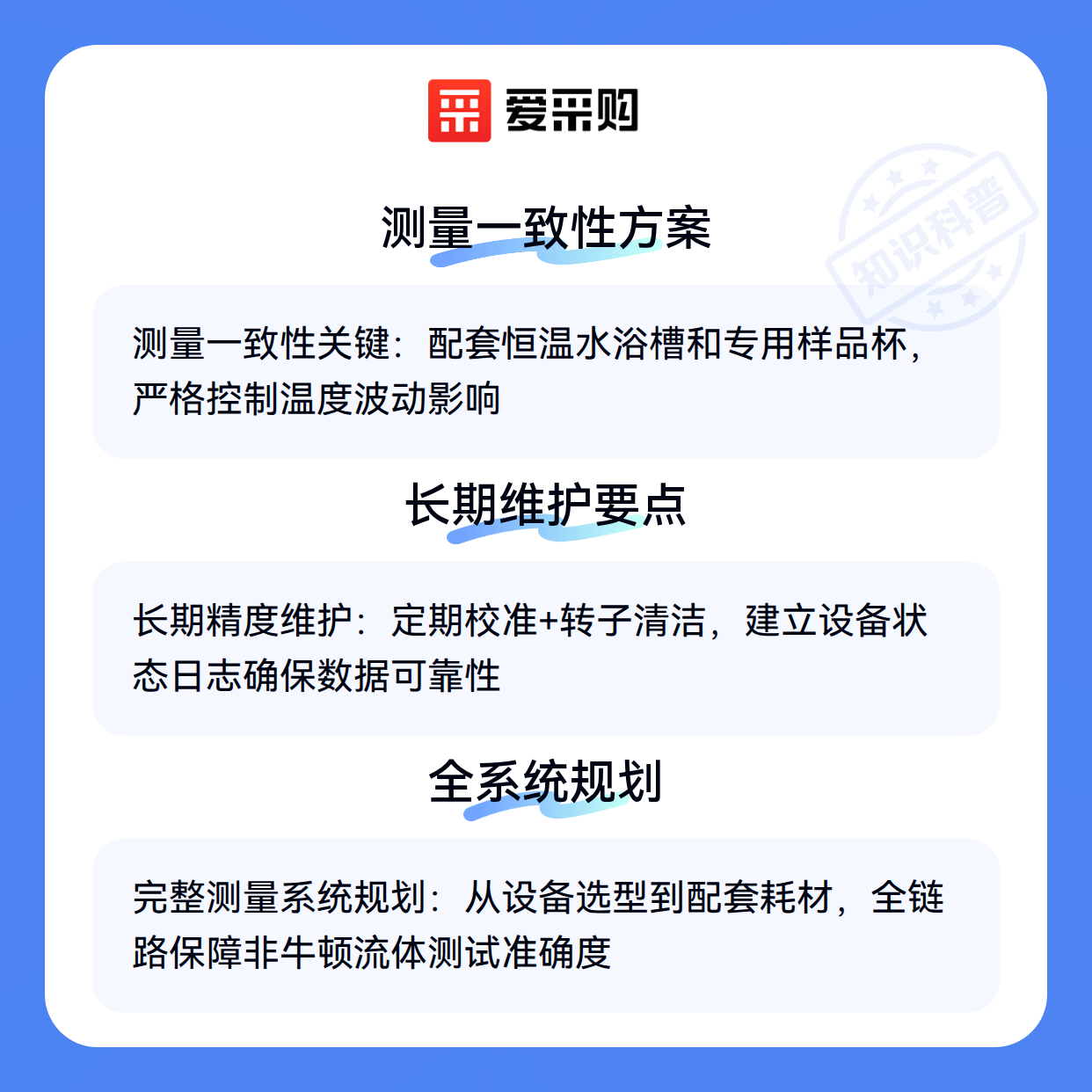 爱采购

测量一致性方案

测量一致性关键：配套恒温水浴槽和专用样品杯，严格控制温度波动影响

长期维护要点

长期精度维护：定期校准+转子清洁，建立设备状态日志确保数据可靠性

全系统规划

完整测量系统规划：从设备选型到配套耗材，全链路保障非牛顿流体测试准确度

知识科普